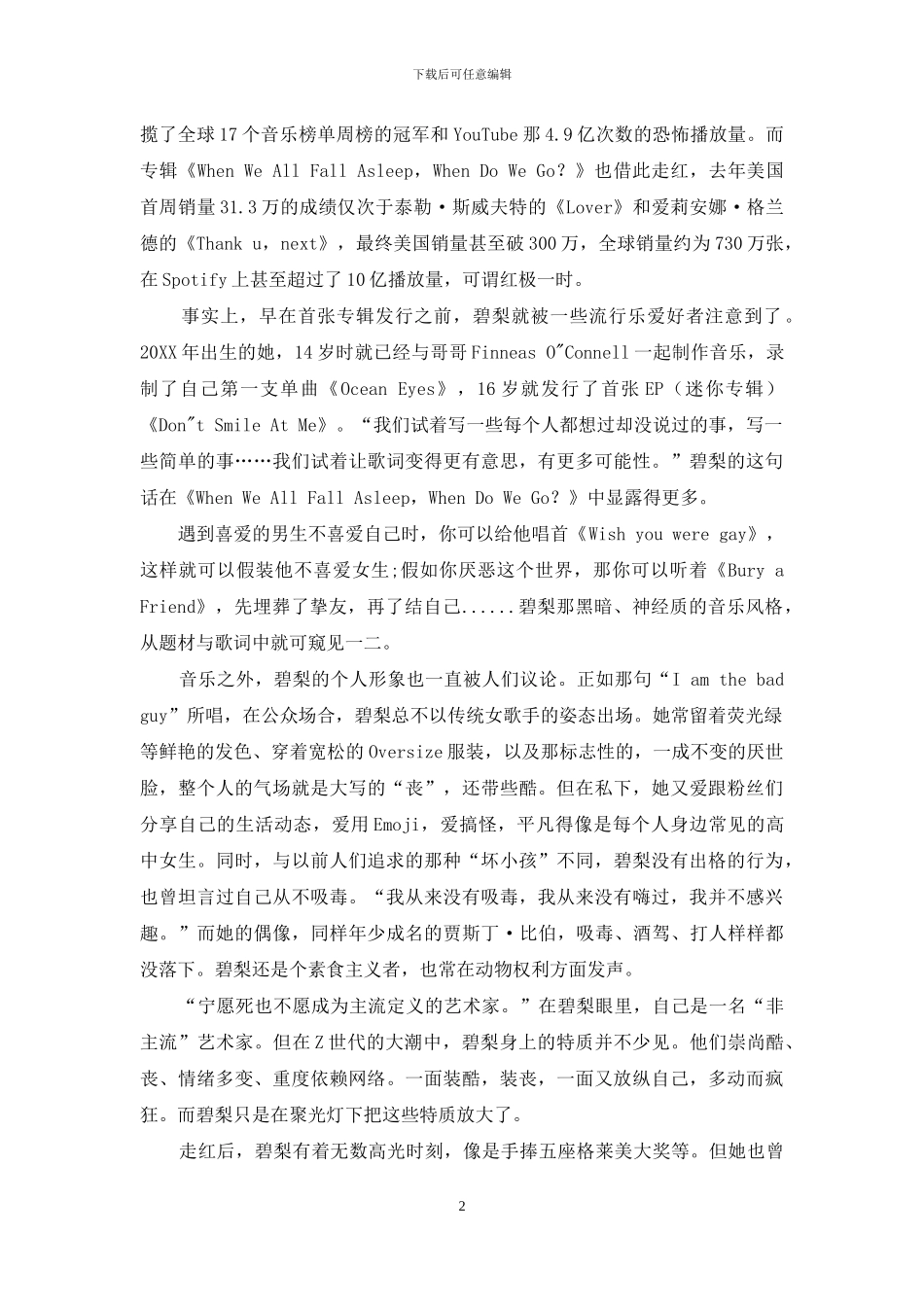 下载后可任意编辑

揽了全球17个音乐榜单周榜的冠军和YouTube那4.9亿次数的恐怖播放量。而专辑《When We All Fall Asleep，When Do We Go？》也借此走红，去年美国首周销量31.3万的成绩仅次于泰勒·斯威夫特的《Lover》和爱莉安娜·格兰德的《Thank u，next》，最终美国销量甚至破300万，全球销量约为730万张，在Spotify上甚至超过了10亿播放量，可谓红极一时。

事实上，早在首张专辑发行之前，碧梨就被一些流行乐爱好者注意到了。20XX年出生的她，14岁时就已经与哥哥Finneas O"Connell一起制作音乐，录制了自己第一支单曲《Ocean Eyes》，16岁就发行了首张EP（迷你专辑）《Don"t Smile At Me》。“我们试着写一些每个人都想过却没说过的事，写一些简单的事……我们试着让歌词变得更有意思，有更多可能性。”碧梨的这句话在《When We All Fall Asleep，When Do We Go？》中显露得更多。

遇到喜爱的男生不喜爱自己时，你可以给他唱首《Wish you were gay》，这样就可以假装他不喜爱女生;假如你厌恶这个世界，那你可以听着《Bury a Friend》，先埋葬了挚友，再了结自己......碧梨那黑暗、神经质的音乐风格，从题材与歌词中就可窥见一二。

音乐之外，碧梨的个人形象也一直被人们议论。正如那句“I am the bad guy”所唱，在公众场合，碧梨总不以传统女歌手的姿态出场。她常留着荧光绿等鲜艳的发色、穿着宽松的Oversize服装，以及那标志性的，一成不变的厌世脸，整个人的气场就是大写的“丧”，还带些酷。但在私下，她又爱跟粉丝们分享自己的生活动态，爱用Emoji，爱搞怪，平凡得像是每个人身边常见的高中女生。同时，与以前人们追求的那种“坏小孩”不同，碧梨没有出格的行为，也曾坦言过自己从不吸毒。“我从来没有吸毒，我从来没有嗨过，我并不感兴趣。”而她的偶像，同样年少成名的贾斯丁·比伯，吸毒、酒驾、打人样样都没落下。碧梨还是个素食主义者，也常在动物权利方面发声。

“宁愿死也不愿成为主流定义的艺术家。”在碧梨眼里，自己是一名“非主流”艺术家。但在Z世代的大潮中，碧梨身上的特质并不少见。他们崇尚酷、丧、情绪多变、重度依赖网络。一面装酷，装丧，一面又放纵自己，多动而疯狂。而碧梨只是在聚光灯下把这些特质放大了。

走红后，碧梨有着无数高光时刻，像是手捧五座格莱美大奖等。但她也曾

2